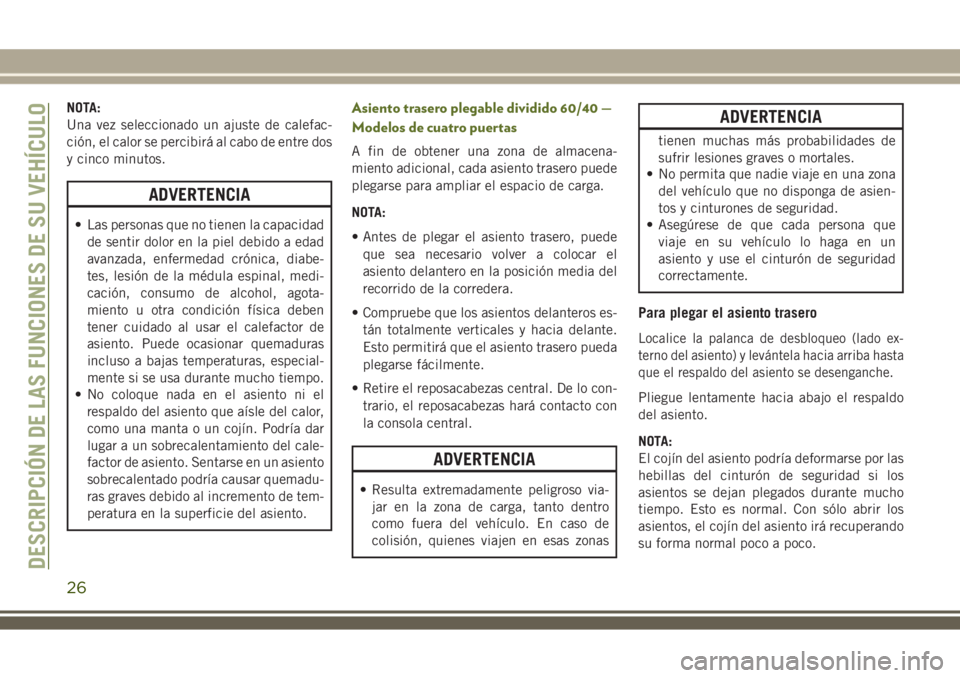 DESCRIPCIÓN DE LAS FUNCIONES DE SU VEHÍCULO

NOTA:
Una vez seleccionado un ajuste de calefacción, el calor se percibirá al cabo de entre dos y cinco minutos.

ADVERTENCIA

• Las personas que no tienen la capacidad de sentir dolor en la piel debido a edad avanzada, enfermedad crónica, diabetes, lesión de la médula espinal, medicación, consumo de alcohol, agotamiento u otra condición física deben tener cuidado al usar el calefactor de asiento. Puede ocasionar quemaduras incluso a bajas temperaturas, especialmente si se usa durante mucho tiempo.
• No coloque nada en el asiento ni el respaldo del asiento que aísle del calor, como una manta o un cojín. Podría dar lugar a un sobrecalentamiento del calefactor de asiento. Sentarse en un asiento sobrecalentado podría causar quemaduras graves debido al incremento de temperatura en la superficie del asiento.

Asiento trasero plegable dividido 60/40 — Modelos de cuatro puertas

A fin de obtener una zona de almacenamiento adicional, cada asiento trasero puede plegarse para ampliar el espacio de carga.

NOTA:
• Antes de plegar el asiento trasero, puede que sea necesario volver a colocar el asiento delantero en la posición media del recorrido de la corredera.
• Compruebe que los asientos delanteros están totalmente verticales y hacia delante. Esto permitirá que el asiento trasero pueda plegarse fácilmente.
• Retire el reposacabezas central. De lo contrario, el reposacabezas hará contacto con la consola central.

ADVERTENCIA

• Resulta extremadamente peligroso viajar en la zona de carga, tanto dentro como fuera del vehículo. En caso de colisión, quienes viajen en esas zonas

ADVERTENCIA

tienen muchas más probabilidades de sufrir lesiones graves o mortales.
• No permita que nadie viaje en una zona del vehículo que no disponga de asientos y cinturones de seguridad.
• Asegúrese de que cada persona que viaje en su vehículo lo haga en un asiento y use el cinturón de seguridad correctamente.

Para plegar el asiento trasero

Localice la palanca de desbloqueo (lado externo del asiento) y levántela hacia arriba hasta que el respaldo del asiento se desenganche.

Pliegue lentamente hacia abajo el respaldo del asiento.

NOTA:
El cojín del asiento podría deformarse por las hebillas del cinturón de seguridad si los asientos se dejan plegados durante mucho tiempo. Esto es normal. Con sólo abrir los asientos, el cojín del asiento irá recuperando su forma normal poco a poco.

26

carmanualsonline.info